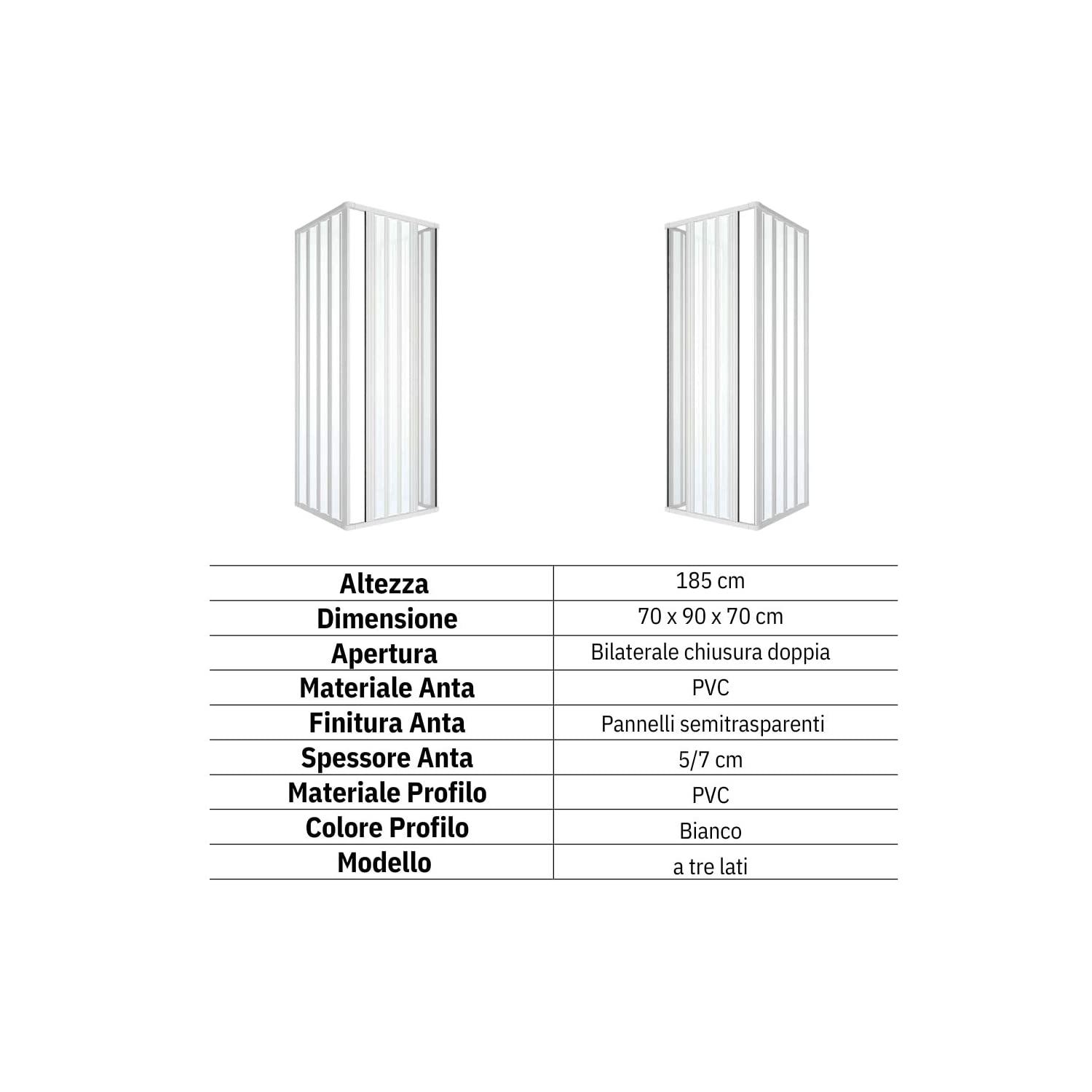 | Altezza | 185 cm |
|---|---|
| Dimensione | 70 x 90 x 70 cm |
| Apertura | Bilaterale chiusura doppia |
| Materiale Anta | PVC |
| Finitura Anta | Pannelli semitrasparenti |
| Spessore Anta | 5/7 cm |
| Materiale Profilo | PVC |
| Colore Profilo | Bianco |
| Modello | a tre lati |